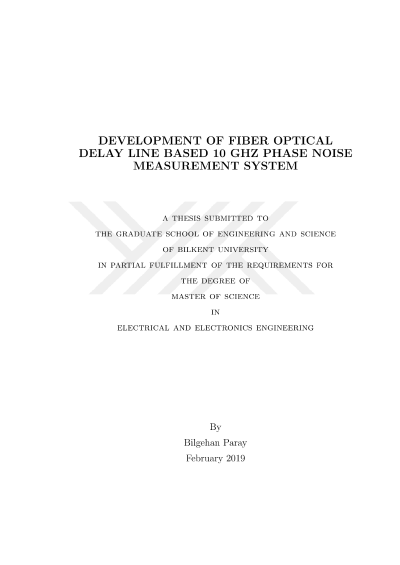 DEVELOPMENT OF FIBER OPTICAL DELAY LINE BASED 10 GHZ PHASE NOISE MEASUREMENT SYSTEM

A THESIS SUBMITTED TO
THE GRADUATE SCHOOL OF ENGINEERING AND SCIENCE
OF BILKENT UNIVERSITY
IN PARTIAL FULFILLMENT OF THE REQUIREMENTS FOR
THE DEGREE OF
MASTER OF SCIENCE
IN
ELECTRICAL AND ELECTRONICS ENGINEERING

By
Bilgehan Paray
February 2019